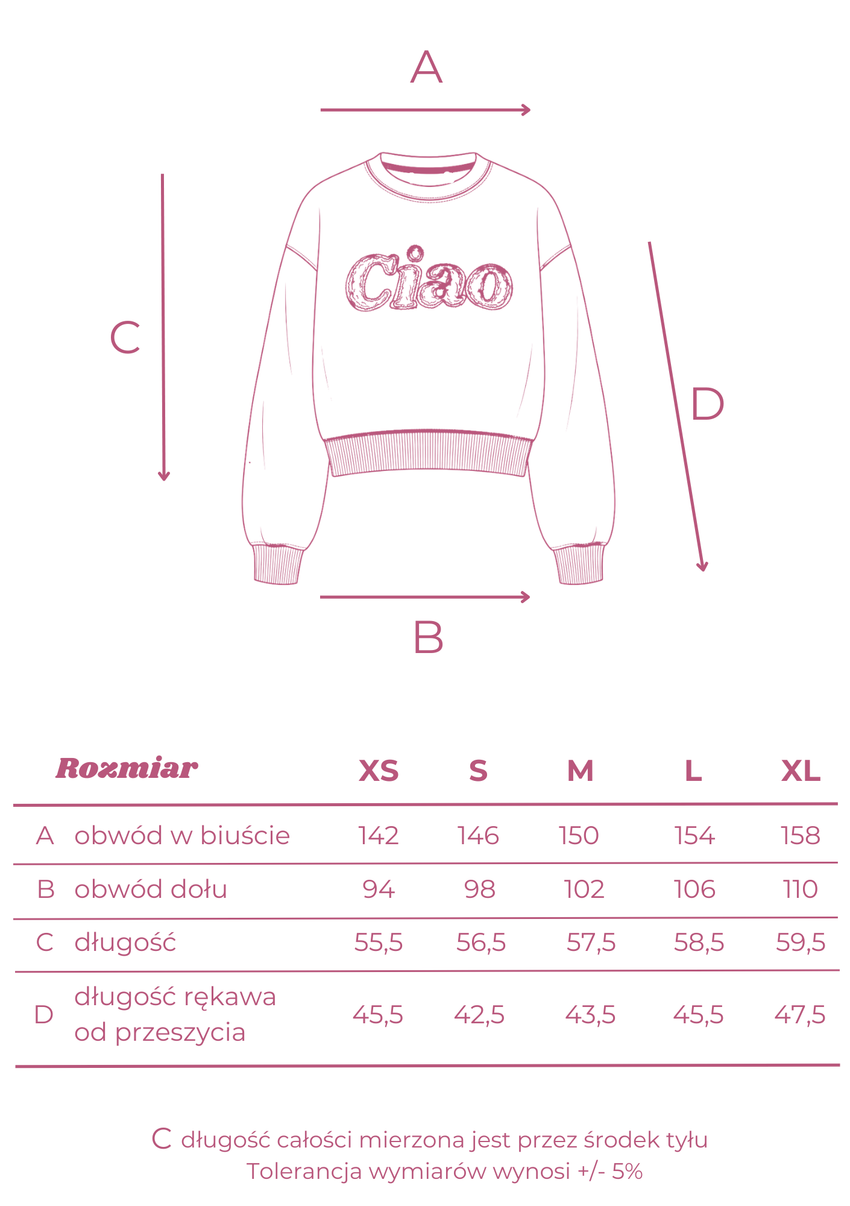 A

C

Ciao

D

B

| | Rozmiar | XS | S | M | L | XL |
|---|---|---|---|---|---|---|
| A | obwód w biuście | 142 | 146 | 150 | 154 | 158 |
| B | obwód dołu | 94 | 98 | 102 | 106 | 110 |
| C | długość | 55,5 | 56,5 | 57,5 | 58,5 | 59,5 |
| D | długość rękawa od przeszycia | 45,5 | 42,5 | 43,5 | 45,5 | 47,5 |

C długość całości mierzona jest przez środek tyłu
Tolerancja wymiarów wynosi +/- 5%